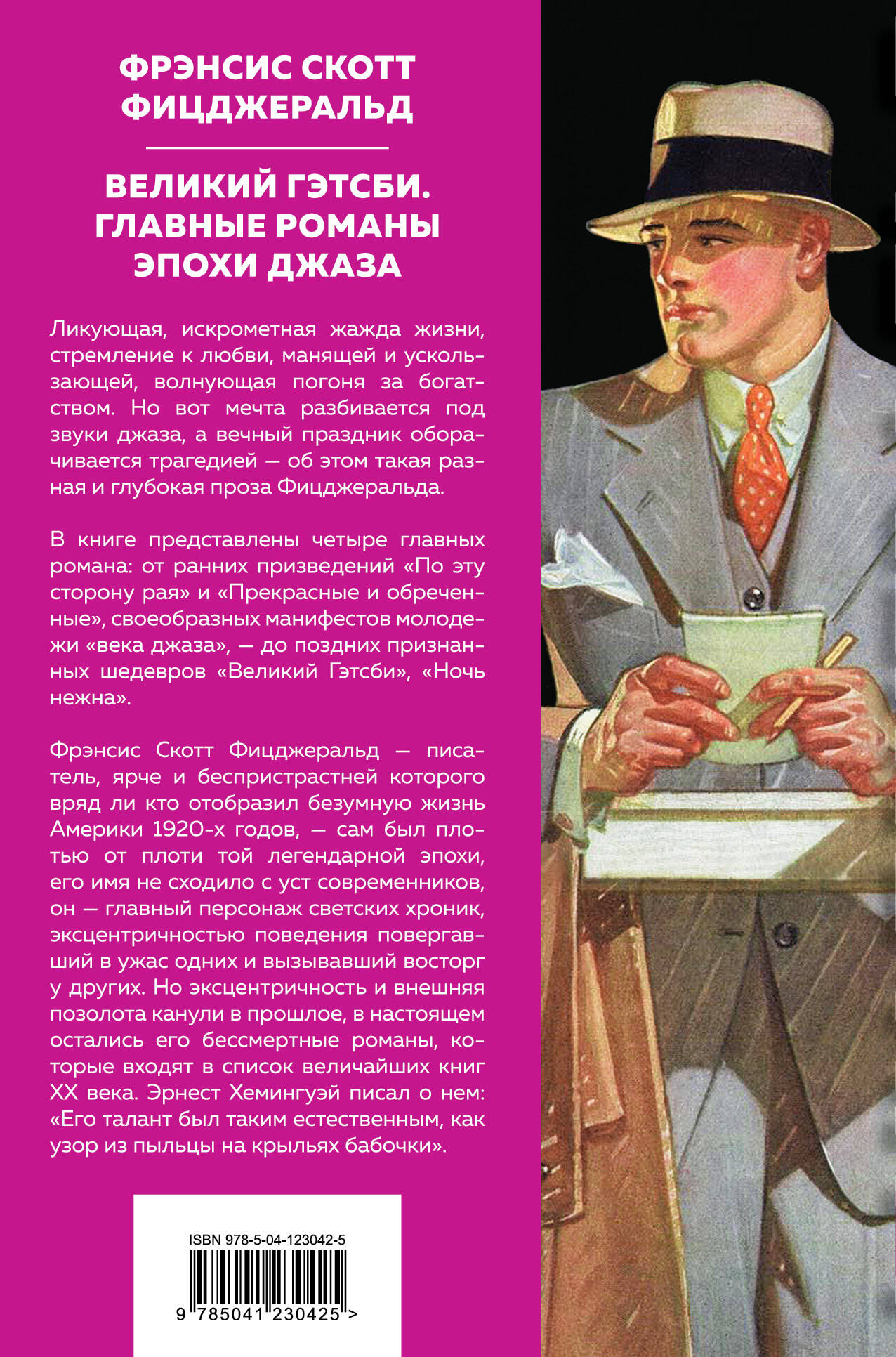 ФРЭНСИС СКОТТ ФИЦДЖЕРАЛЬД

ВЕЛИКИЙ ГЭТСБИ. ГЛАВНЫЕ РОМАНЫ ЭПОХИ ДЖАЗА

Ликующая, искрометная жажда жизни, стремление к любви, манящей и ускользающей, волнующая погоня за богатством. Но вот мечта разбивается под звуки джаза, а вечный праздник оборачивается трагедией — об этом такая разная и глубокая проза Фицджеральда.

В книге представлены четыре главных романа: от ранних призведений «По эту сторону рая» и «Прекрасные и обреченные», своеобразных манифестов молодежи «века джаза», — до поздних признанных шедевров «Великий Гэтсби», «Ночь нежна».

Фрэнсис Скотт Фицджеральд — писатель, ярче и беспристрастней которого вряд ли кто отобразил безумную жизнь Америки 1920-х годов, — сам был плотью от плоти той легендарной эпохи, его имя не сходило с уст современников, он — главный персонаж светских хроник, эксцентричностью поведения повергавший в ужас одних и вызывавший восторг у других. Но эксцентричность и внешняя позолота канули в прошлое, в настоящем остались его бессмертные романы, которые входят в список величайших книг XX века. Эрнест Хемингуэй писал о нем: «Его талант был таким естественным, как узор из пыльцы на крыльях бабочки».

ISBN 978-5-04-123042-5

9 785041 230425 >